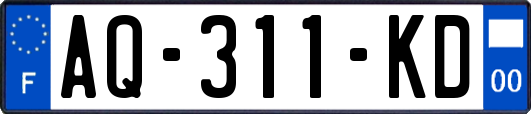 F
AQ-311-KD
00